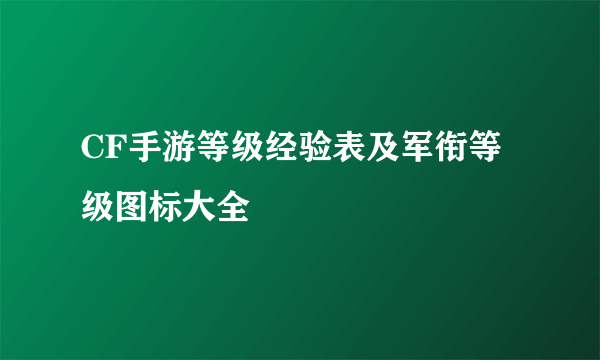 CF手游等级经验表及军衔等级图标大全